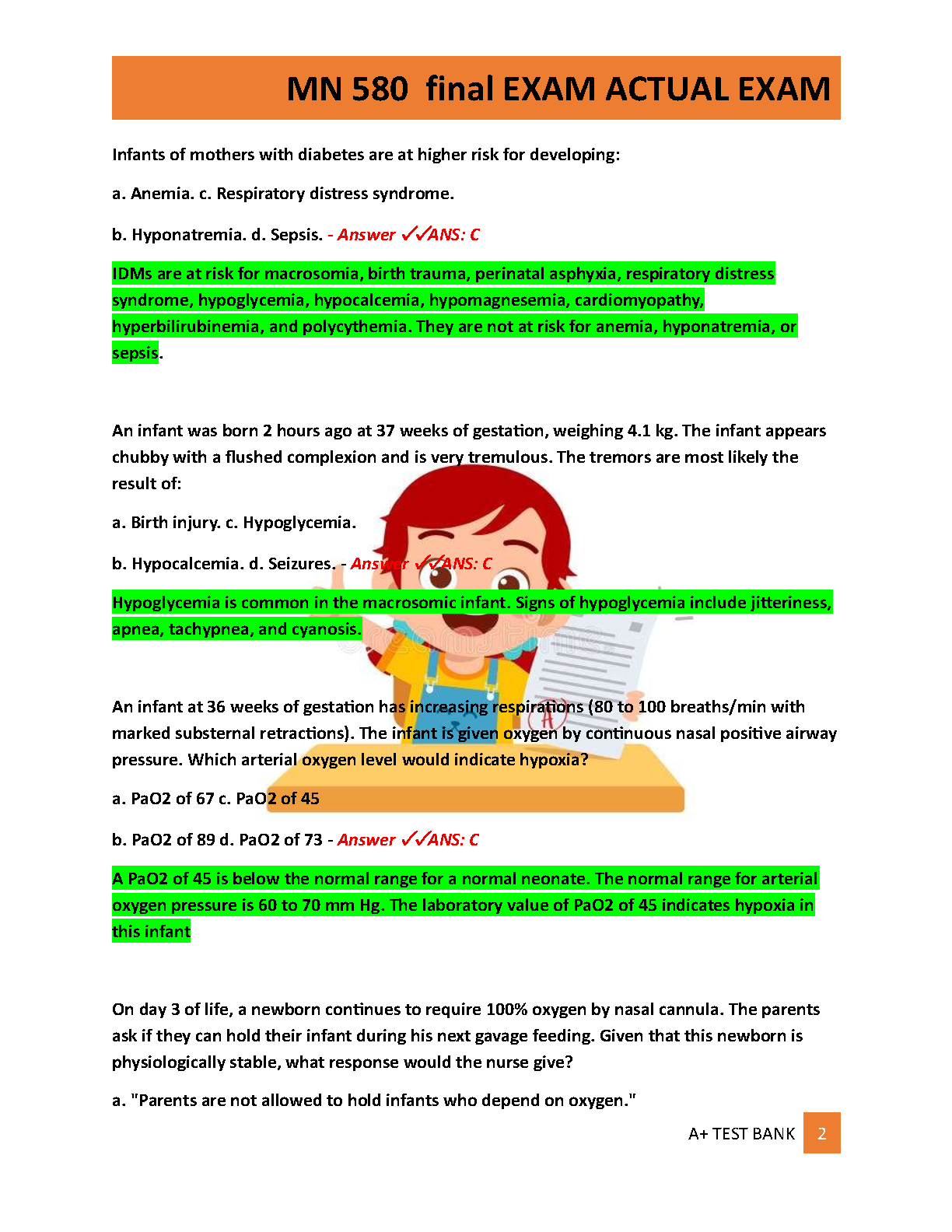 MN 580  final EXAM ACTUAL EXAM

Infants of mothers with diabetes are at higher risk for developing:

a. Anemia. c. Respiratory distress syndrome.

b. Hyponatremia. d. Sepsis. - Answer ✓✓ANS: C

IDMs are at risk for macrosomia, birth trauma, perinatal asphyxia, respiratory distress syndrome, hypoglycemia, hypocalcemia, hypomagnesemia, cardiomyopathy, hyperbilirubinemia, and polycythemia. They are not at risk for anemia, hyponatremia, or sepsis.

An infant was born 2 hours ago at 37 weeks of gestation, weighing 4.1 kg. The infant appears chubby with a flushed complexion and is very tremulous. The tremors are most likely the result of:

a. Birth injury. c. Hypoglycemia.

b. Hypocalcemia. d. Seizures. - Answer ✓✓ANS: C

Hypoglycemia is common in the macrosomic infant. Signs of hypoglycemia include jitteriness, apnea, tachypnea, and cyanosis.

An infant at 36 weeks of gestation has increasing respirations (80 to 100 breaths/min with marked substernal retractions). The infant is given oxygen by continuous nasal positive airway pressure. Which arterial oxygen level would indicate hypoxia?

a. PaO2 of 67 c. PaO2 of 45

b. PaO2 of 89 d. PaO2 of 73 - Answer ✓✓ANS: C

A PaO2 of 45 is below the normal range for a normal neonate. The normal range for arterial oxygen pressure is 60 to 70 mm Hg. The laboratory value of PaO2 of 45 indicates hypoxia in this infant

On day 3 of life, a newborn continues to require 100% oxygen by nasal cannula. The parents ask if they can hold their infant during his next gavage feeding. Given that this newborn is physiologically stable, what response would the nurse give?

a. "Parents are not allowed to hold infants who depend on oxygen."

A+ TEST BANK 2